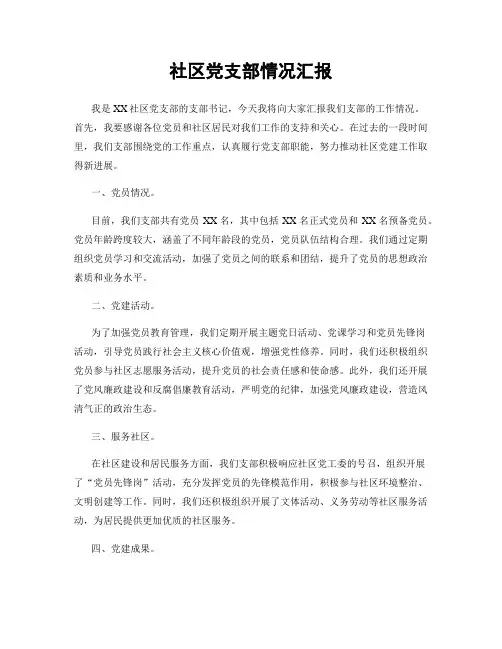 社区党支部情况汇报

我是XX社区党支部的支部书记，今天我将向大家汇报我们支部的工作情况。首先，我要感谢各位党员和社区居民对我们工作的支持和关心。在过去的一段时间里，我们支部围绕党的工作重点，认真履行党支部职能，努力推动社区党建工作取得新进展。

一、党员情况。

目前，我们支部共有党员XX名，其中包括XX名正式党员和XX名预备党员。党员年龄跨度较大，涵盖了不同年龄段的党员，党员队伍结构合理。我们通过定期组织党员学习和交流活动，加强了党员之间的联系和团结，提升了党员的思想政治素质和业务水平。

二、党建活动。

为了加强党员教育管理，我们定期开展主题党日活动、党课学习和党员先锋岗活动，引导党员践行社会主义核心价值观，增强党性修养。同时，我们还积极组织党员参与社区志愿服务活动，提升党员的社会责任感和使命感。此外，我们还开展了党风廉政建设和反腐倡廉教育活动，严明党的纪律，加强党风廉政建设，营造风清气正的政治生态。

三、服务社区。

在社区建设和居民服务方面，我们支部积极响应社区党工委的号召，组织开展了“党员先锋岗”活动，充分发挥党员的先锋模范作用，积极参与社区环境整治、文明创建等工作。同时，我们还积极组织开展了文体活动、义务劳动等社区服务活动，为居民提供更加优质的社区服务。

四、党建成果。